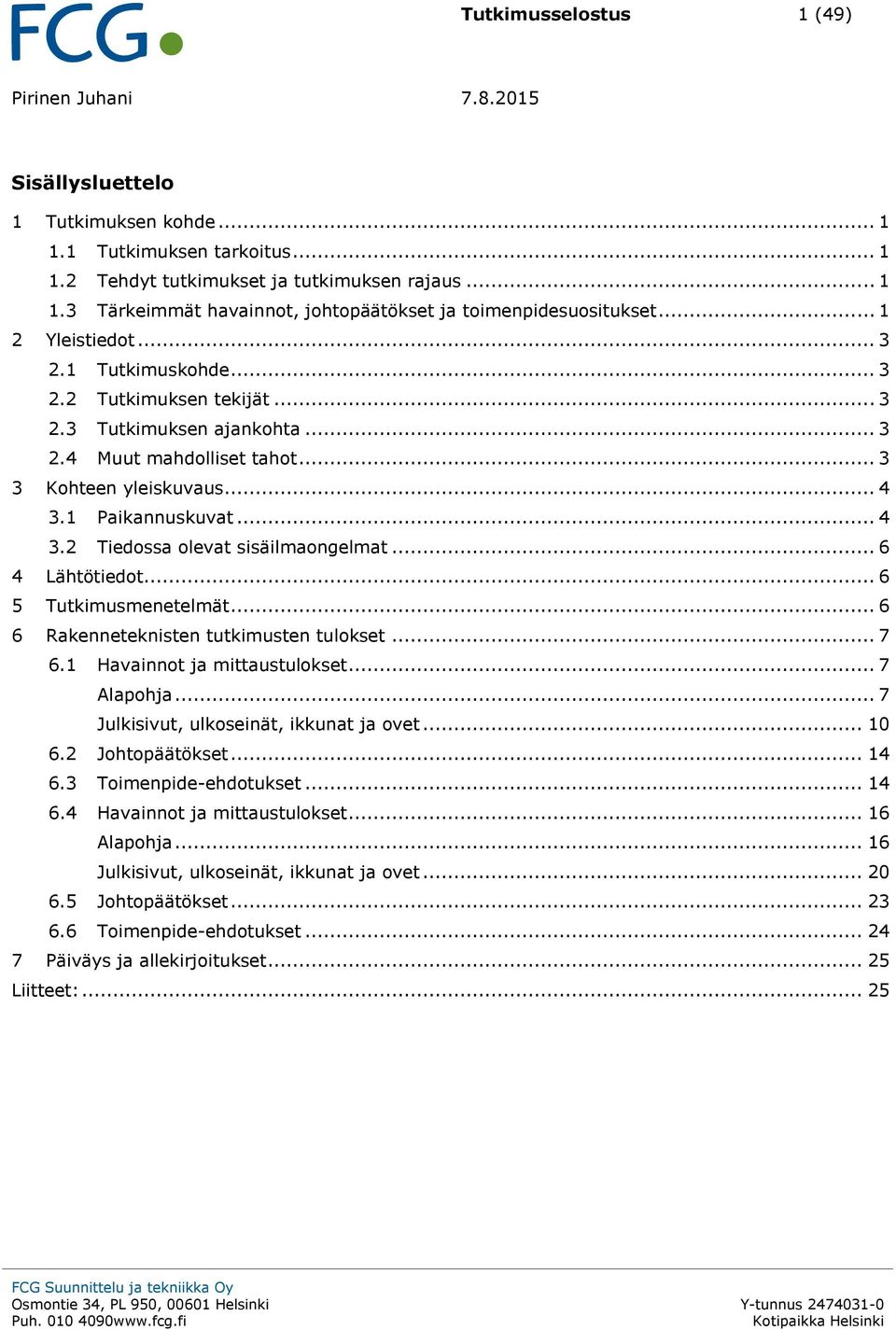 FCG

Tutkimusselostus 1 (49)

Pirinen Juhani 7.8.2015

Sisällysluettelo

1 Tutkimuksen kohde ... 1
1.1 Tutkimuksen tarkoitus ... 1
1.2 Tehdyt tutkimukset ja tutkimuksen rajaus ... 1
1.3 Tärkeimmät havainnot, johtopäätökset ja toimenpidesuositukset ... 1
2 Yleistiedot ... 3
2.1 Tutkimuskohde ... 3
2.2 Tutkimuksen tekijät ... 3
2.3 Tutkimuksen ajankohta ... 3
2.4 Muut mahdolliset tahot ... 3
3 Kohteen yleiskuvaus ... 4
3.1 Paikannuskuvat ... 4
3.2 Tiedossa olevat sisäilmaongelmat ... 6
4 Lähtötiedot ... 6
5 Tutkimusmenetelmät ... 6
6 Rakenneteknisten tutkimusten tulokset ... 7
6.1 Havainnot ja mittaustulokset ... 7
Alapohja ... 7
Julkisivut, ulkoseinät, ikkunat ja ovet ... 10
6.2 Johtopäätökset ... 14
6.3 Toimenpide-ehdotukset ... 14
6.4 Havainnot ja mittaustulokset ... 16
Alapohja ... 16
Julkisivut, ulkoseinät, ikkunat ja ovet ... 20
6.5 Johtopäätökset ... 23
6.6 Toimenpide-ehdotukset ... 24
7 Päiväys ja allekirjoitukset ... 25
Liitteet: ... 25

FCG Suunnittelu ja tekniikka Oy
Osmontie 34, PL 950, 00601 Helsinki
Puh. 010 4090www.fcg.fi

Y-tunnus 2474031-0
Kotipaikka Helsinki